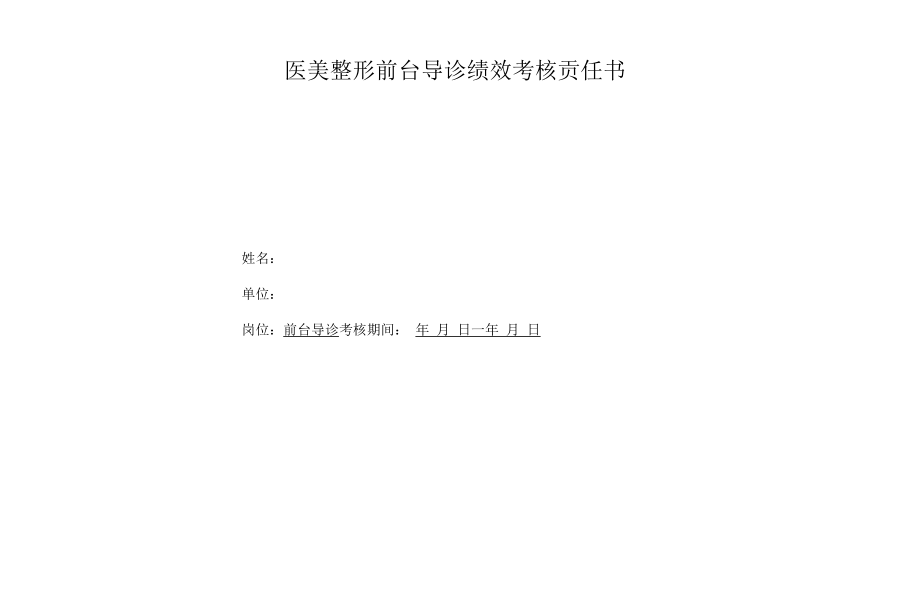 医美整形前台导诊绩效考核责任书

姓名：

单位：

岗位：前台导诊考核期间： 年 月 日一年 月 日